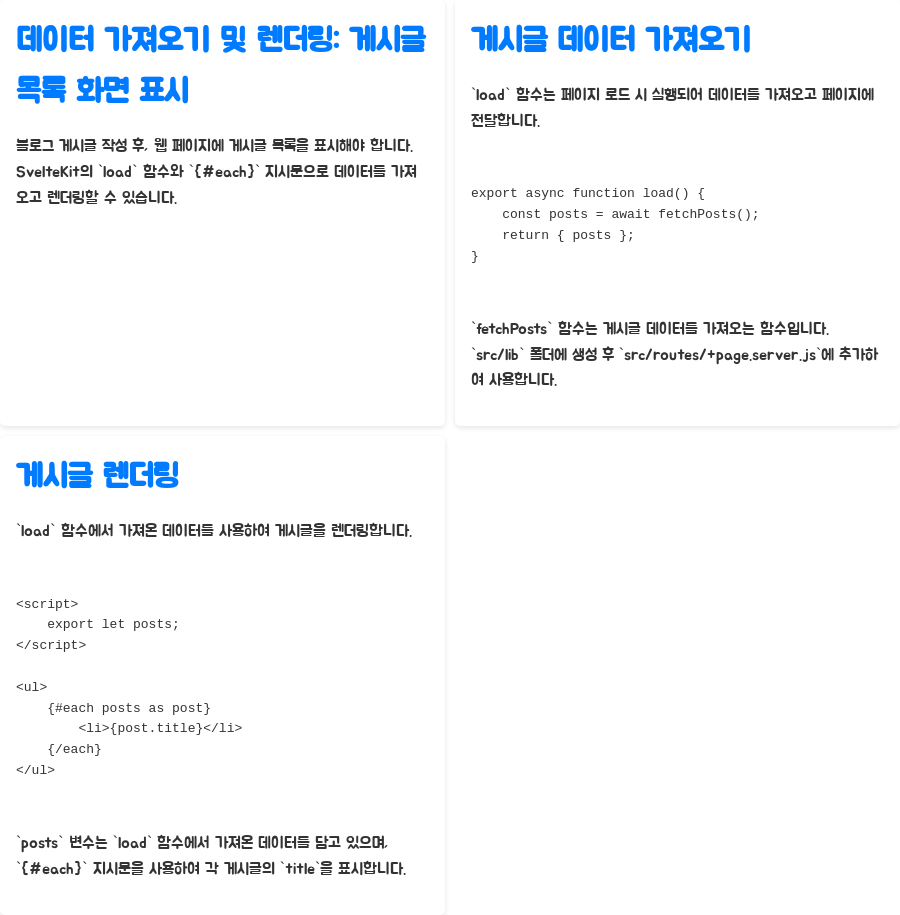 데이터 가져오기 및 렌더링: 게시글 목록 화면 표시

블로그 게시글 작성 후, 웹 페이지에 게시글 목록을 표시해야 합니다. SvelteKit의 `load` 함수와 `{#each}` 지시문으로 데이터를 가져오고 렌더링할 수 있습니다.

게시글 데이터 가져오기

`load` 함수는 페이지 로드 시 실행되어 데이터를 가져오고 페이지에 전달합니다.

export async function load() {
    const posts = await fetchPosts();
    return { posts };
}

`fetchPosts` 함수는 게시글 데이터를 가져오는 함수입니다. `src/lib` 폴더에 생성 후 `src/routes/+page.server.js`에 추가하여 사용합니다.

게시글 렌더링

`load` 함수에서 가져온 데이터를 사용하여 게시글을 렌더링합니다.

<script>
    export let posts;
</script>

<ul>
    {#each posts as post}
        <li>{post.title}</li>
    {/each}
</ul>

`posts` 변수는 `load` 함수에서 가져온 데이터를 담고 있으며, `{#each}` 지시문을 사용하여 각 게시글의 `title`을 표시합니다.